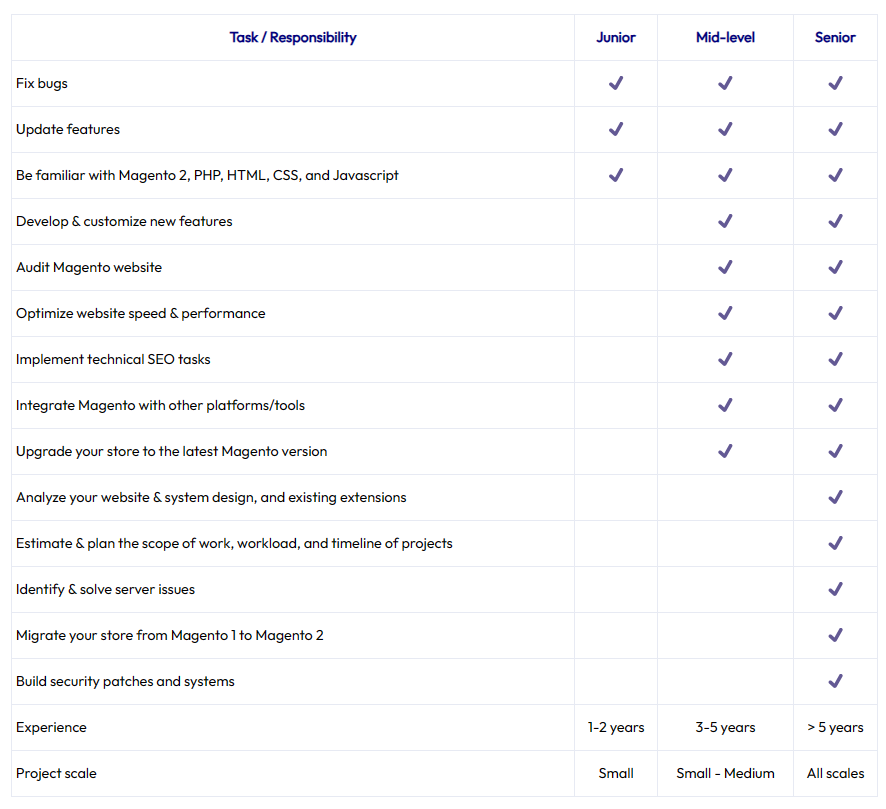 | Task / Responsibility | Junior | Mid-level | Senior |
|---|---|---|---|
| Fix bugs | ✓ | ✓ | ✓ |
| Update features | ✓ | ✓ | ✓ |
| Be familiar with Magento 2, PHP, HTML, CSS, and Javascript | ✓ | ✓ | ✓ |
| Develop & customize new features | | ✓ | ✓ |
| Audit Magento website | | ✓ | ✓ |
| Optimize website speed & performance | | ✓ | ✓ |
| Implement technical SEO tasks | | ✓ | ✓ |
| Integrate Magento with other platforms/tools | | ✓ | ✓ |
| Upgrade your store to the latest Magento version | | ✓ | ✓ |
| Analyze your website & system design, and existing extensions | | | ✓ |
| Estimate & plan the scope of work, workload, and timeline of projects | | | ✓ |
| Identify & solve server issues | | | ✓ |
| Migrate your store from Magento 1 to Magento 2 | | | ✓ |
| Build security patches and systems | | | ✓ |
| Experience | 1-2 years | 3-5 years | > 5 years |
| Project scale | Small | Small - Medium | All scales |